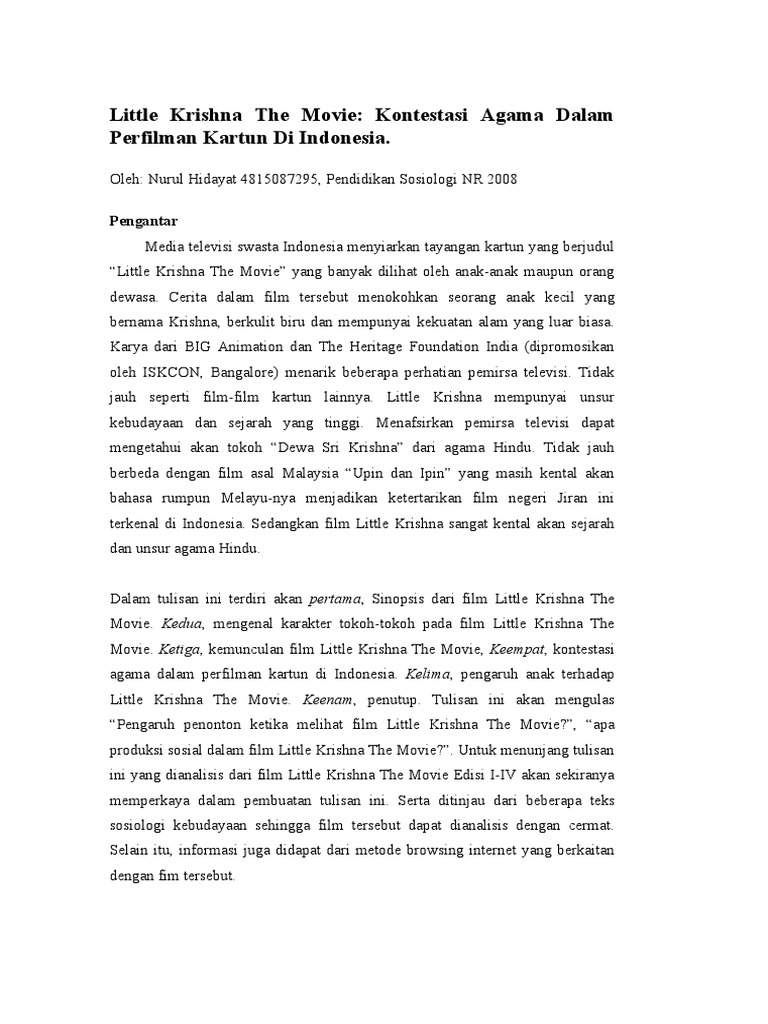 Little Krishna The Movie: Kontestasi Agama Dalam Perfilman Kartun Di Indonesia.

Oleh: Nurul Hidayat 4815087295, Pendidikan Sosiologi NR 2008

Pengantar

Media televisi swasta Indonesia menyiarkan tayangan kartun yang berjudul “Little Krishna The Movie” yang banyak dilihat oleh anak-anak maupun orang dewasa. Cerita dalam film tersebut menokohkan seorang anak kecil yang bernama Krishna, berkulit biru dan mempunyai kekuatan alam yang luar biasa. Karya dari BIG Animation dan The Heritage Foundation India (dipromosikan oleh ISKCON, Bangalore) menarik beberapa perhatian pemirsa televisi. Tidak jauh seperti film-film kartun lainnya. Little Krishna mempunyai unsur kebudayaan dan sejarah yang tinggi. Menafsirkan pemirsa televisi dapat mengetahui akan tokoh “Dewa Sri Krishna” dari agama Hindu. Tidak jauh berbeda dengan film asal Malaysia “Upin dan Ipin” yang masih kental akan bahasa rumpun Melayu-nya menjadikan ketertarikan film negeri Jiran ini terkenal di Indonesia. Sedangkan film Little Krishna sangat kental akan sejarah dan unsur agama Hindu.

Dalam tulisan ini terdiri akan pertama, Sinopsis dari film Little Krishna The Movie. Kedua, mengenal karakter tokoh-tokoh pada film Little Krishna The Movie. Ketiga, kemunculan film Little Krishna The Movie, Keempat, kontestasi agama dalam perfilman kartun di Indonesia. Kelima, pengaruh anak terhadap Little Krishna The Movie. Keenam, penutup. Tulisan ini akan mengulas “Pengaruh penonton ketika melihat film Little Krishna The Movie?”, “apa produksi sosial dalam film Little Krishna The Movie?”. Untuk menunjang tulisan ini yang dianalisis dari film Little Krishna The Movie Edisi I-IV akan sekiranya memperkaya dalam pembuatan tulisan ini. Serta ditinjau dari beberapa teks sosiologi kebudayaan sehingga film tersebut dapat dianalisis dengan cermat. Selain itu, informasi juga didapat dari metode browsing internet yang berkaitan dengan fim tersebut.